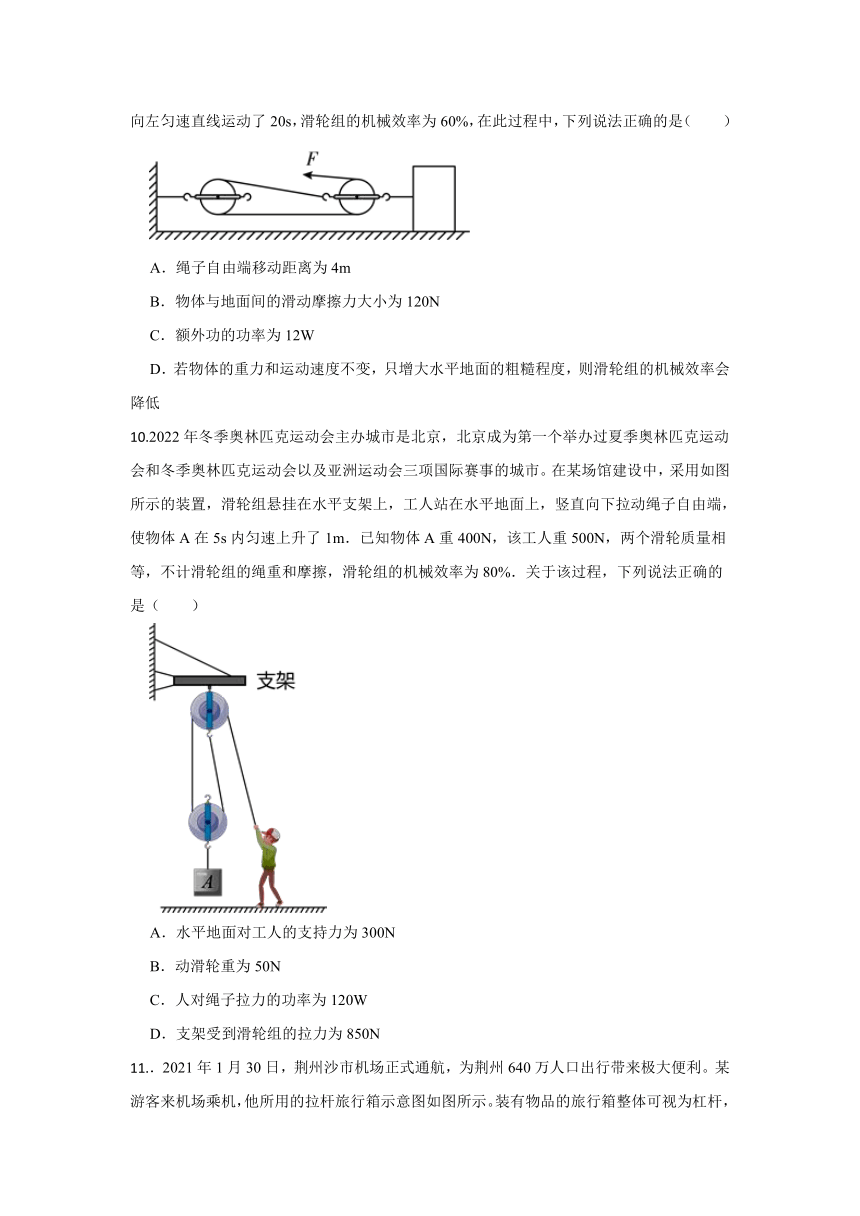 向左匀速直线运动了 20s，滑轮组的机械效率为 60%，在此过程中，下列说法正确的是（　　）

F

A．绳子自由端移动距离为 4m

B．物体与地面间的滑动摩擦力大小为 120N

C．额外功的功率为 12W

D．若物体的重力和运动速度不变，只增大水平地面的粗糙程度，则滑轮组的机械效率会降低

10.2022 年冬季奥林匹克运动会主办城市是北京，北京成为第一个举办过夏季奥林匹克运动会和冬季奥林匹克运动会以及亚洲运动会三项国际赛事的城市。在某场馆建设中，采用如图所示的装置，滑轮组悬挂在水平支架上，工人站在水平地面上，竖直向下拉动绳子自由端，使物体 A 在 5s 内匀速上升了 1m．已知物体 A 重 400N，该工人重 500N，两个滑轮质量相等，不计滑轮组的绳重和摩擦，滑轮组的机械效率为 80%．关于该过程，下列说法正确的是（　　）

支架

A

A．水平地面对工人的支持力为 300N

B．动滑轮重为 50N

C．人对绳子拉力的功率为 120W

D．支架受到滑轮组的拉力为 850N

11.．2021 年 1 月 30 日，荆州沙市机场正式通航，为荆州 640 万人口出行带来极大便利。某游客来机场乘机，他所用的拉杆旅行箱示意图如图所示。装有物品的旅行箱整体可视为杠杆，